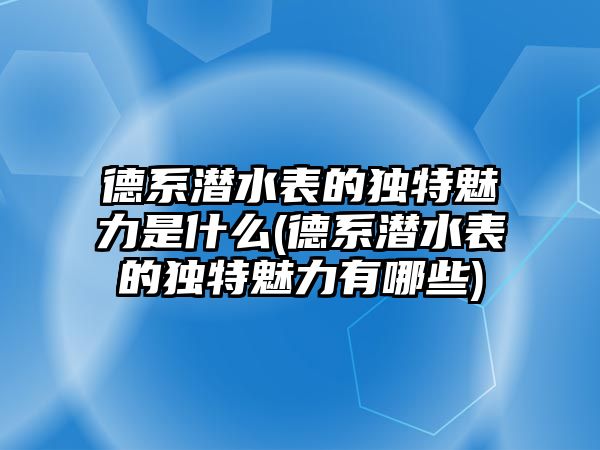 德系潜水表的独特魅力是什么(德系潜水表的独特魅力有哪些)